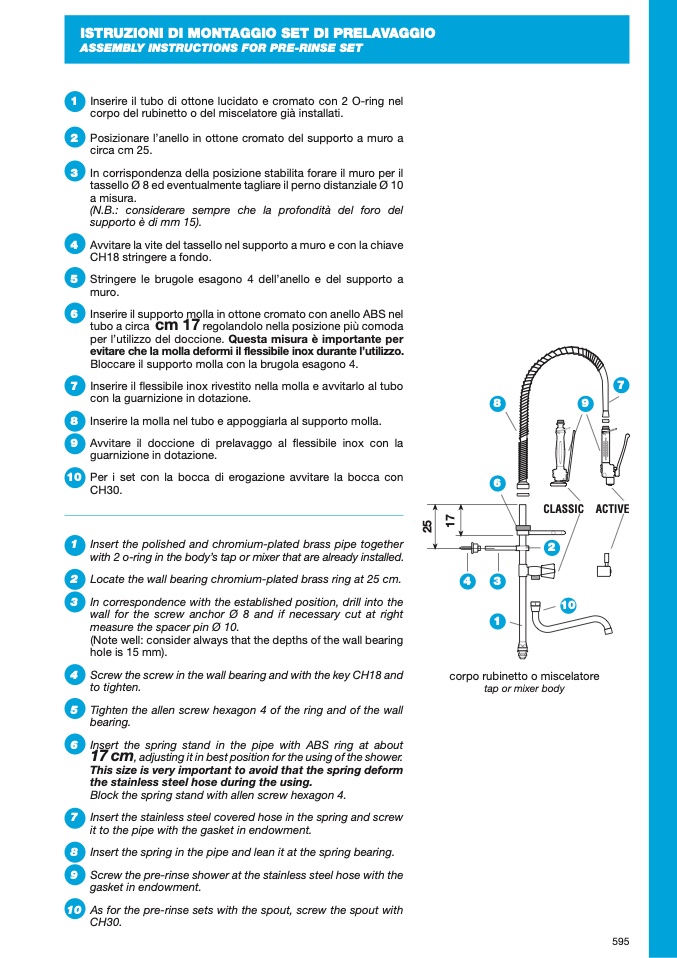 ISTRUZIONI DI MONTAGGIO SET DI PRELAVAGGIO
ASSEMBLY INSTRUCTIONS FOR PRE-RINSE SET

1 Inserire il tubo di ottone lucidato e cromato con 2 O-ring nel corpo del rubinetto o del miscelatore già installati.

2 Posizionare l'anello in ottone cromato del supporto a muro a circa cm 25.

3 In corrispondenza della posizione stabilita forare il muro per il tassello Ø 8 ed eventualmente tagliare il perno distanziale Ø 10 a misura.
(N.B.: considerare sempre che la profondità del foro del supporto è di mm 15).

4 Avvitare la vite del tassello nel supporto a muro e con la chiave CH18 stringere a fondo.

5 Stringere le brugole esagono 4 dell'anello e del supporto a muro.

6 Inserire il supporto molla in ottone cromato con anello ABS nel tubo a circa cm 17 regolandolo nella posizione più comoda per l'utilizzo del doccione. Questa misura è importante per evitare che la molla deformi il flessibile inox durante l'utilizzo. Bloccare il supporto molla con la brugola esagono 4.

7 Inserire il flessibile inox rivestito nella molla e avvitarlo al tubo con la guarnizione in dotazione.

8 Inserire la molla nel tubo e appoggiarla al supporto molla.

9 Avvitare il doccione di prelavaggio al flessibile inox con la guarnizione in dotazione.

10 Per i set con la bocca di erogazione avvitare la bocca con CH30.

1 Insert the polished and chromium-plated brass pipe together with 2 o-ring in the body's tap or mixer that are already installed.

2 Locate the wall bearing chromium-plated brass ring at 25 cm.

3 In correspondence with the established position, drill into the wall for the screw anchor Ø 8 and if necessary cut at right measure the spacer pin Ø 10.
(Note well: consider always that the depths of the wall bearing hole is 15 mm).

4 Screw the screw in the wall bearing and with the key CH18 and to tighten.

5 Tighten the allen screw hexagon 4 of the ring and of the wall bearing.

6 Insert the spring stand in the pipe with ABS ring at about 17 cm, adjusting it in best position for the using of the shower. This size is very important to avoid that the spring deform the stainless steel hose during the using.
Block the spring stand with allen screw hexagon 4.

7 Insert the stainless steel covered hose in the spring and screw it to the pipe with the gasket in endowment.

8 Insert the spring in the pipe and lean it at the spring bearing.

9 Screw the pre-rinse shower at the stainless steel hose with the gasket in endowment.

10 As for the pre-rinse sets with the spout, screw the spout with CH30.

8 9 7 6 CLASSIC ACTIVE 25 17 2 4 3 10 1

corpo rubinetto o miscelatore
tap or mixer body

595